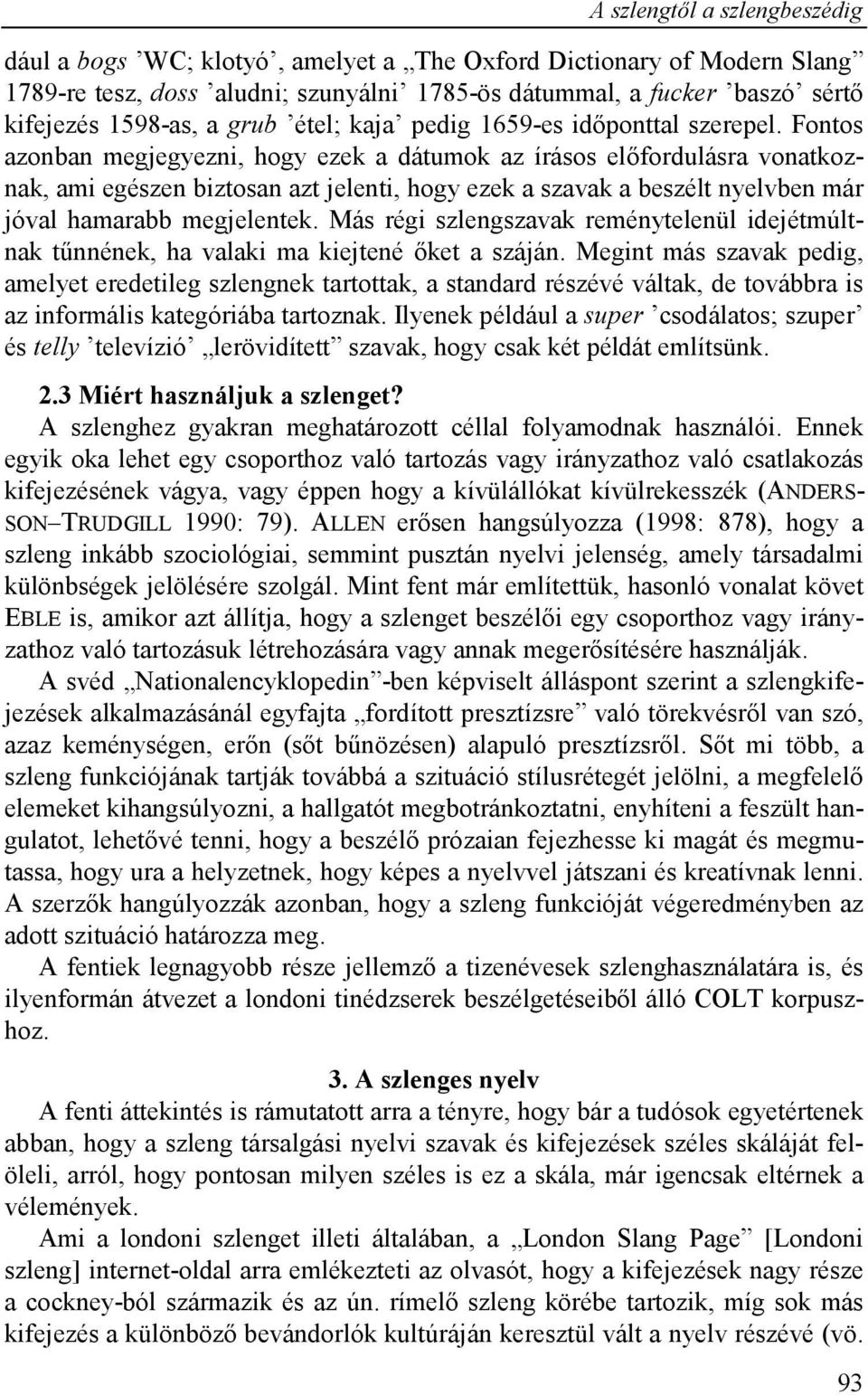 A szlengtől a szlengbeszédig

dául a bogs ’WC; klotyó’, amelyet a „The Oxford Dictionary of Modern Slang” 1789-re tesz, doss ’aludni; szunyálni’ 1785-ös dátummal, a fucker ’baszó’ sértő kifejezés 1598-as, a grub ’étel; kaja’ pedig 1659-es időponttal szerepel. Fontos azonban megjegyezni, hogy ezek a dátumok az írásos előfordulásra vonatkoznak, ami egészen biztosan azt jelenti, hogy ezek a szavak a beszélt nyelvben már jóval hamarabb megjelentek. Más régi szlengszavak reménytelenül idejétmúltnak tűnnének, ha valaki ma kiejtené őket a száján. Megint más szavak pedig, amelyet eredetileg szlengnek tartottak, a standard részévé váltak, de továbbra is az informális kategóriába tartoznak. Ilyenek például a super ’csodálatos; szuper’ és telly ’televízió’ „lerövidített” szavak, hogy csak két példát említsünk.

2.3 Miért használjuk a szlenget?

A szlenghez gyakran meghatározott céllal folyamodnak használói. Ennek egyik oka lehet egy csoporthoz való tartozás vagy irányzathoz való csatlakozás kifejezésének vágya, vagy éppen hogy a kívülállókat kívülrekesszék (ANDERSSON–TRUDGILL 1990: 79). ALLEN erősen hangsúlyozza (1998: 878), hogy a szleng inkább szociológiai, semmint pusztán nyelvi jelenség, amely társadalmi különbségek jelölésére szolgál. Mint fent már említettük, hasonló vonalat követ EBLE is, amikor azt állítja, hogy a szlenget beszélői egy csoporthoz vagy irányzathoz való tartozásuk létrehozására vagy annak megerősítésére használják.

A svéd „Nationalencyklopedin”-ben képviselt álláspont szerint a szlengkifejezések alkalmazásánál egyfajta „fordított presztízsre” való törekvésről van szó, azaz keménységen, erőn (sőt bűnözésen) alapuló presztízsről. Sőt mi több, a szleng funkciójának tartják továbbá a szituáció stílusrétegét jelölni, a megfelelő elemeket kihangsúlyozni, a hallgatót megbotránkoztatni, enyhíteni a feszült hangulatot, lehetővé tenni, hogy a beszélő prózaian fejezhesse ki magát és megmutassa, hogy ura a helyzetnek, hogy képes a nyelvvel játszani és kreatívnak lenni. A szerzők hangúlyozzák azonban, hogy a szleng funkcióját végeredményben az adott szituáció határozza meg.

A fentiek legnagyobb része jellemző a tizenévesek szlenghasználatára is, és ilyenformán átvezet a londoni tinédzserek beszélgetéseiből álló COLT korpuszhoz.

3. A szlenges nyelv

A fenti áttekintés is rámutatott arra a tényre, hogy bár a tudósok egyetértenek abban, hogy a szleng társalgási nyelvi szavak és kifejezések széles skáláját felöleli, arról, hogy pontosan milyen széles is ez a skála, már igencsak eltérnek a vélemények.

Ami a londoni szlenget illeti általában, a „London Slang Page” [Londoni szleng] internet-oldal arra emlékezteti az olvasót, hogy a kifejezések nagy része a cockney-ból származik és az ún. rímelő szleng körébe tartozik, míg sok más kifejezés a különböző bevándorlók kultúráján keresztül vált a nyelv részévé (vö.

93